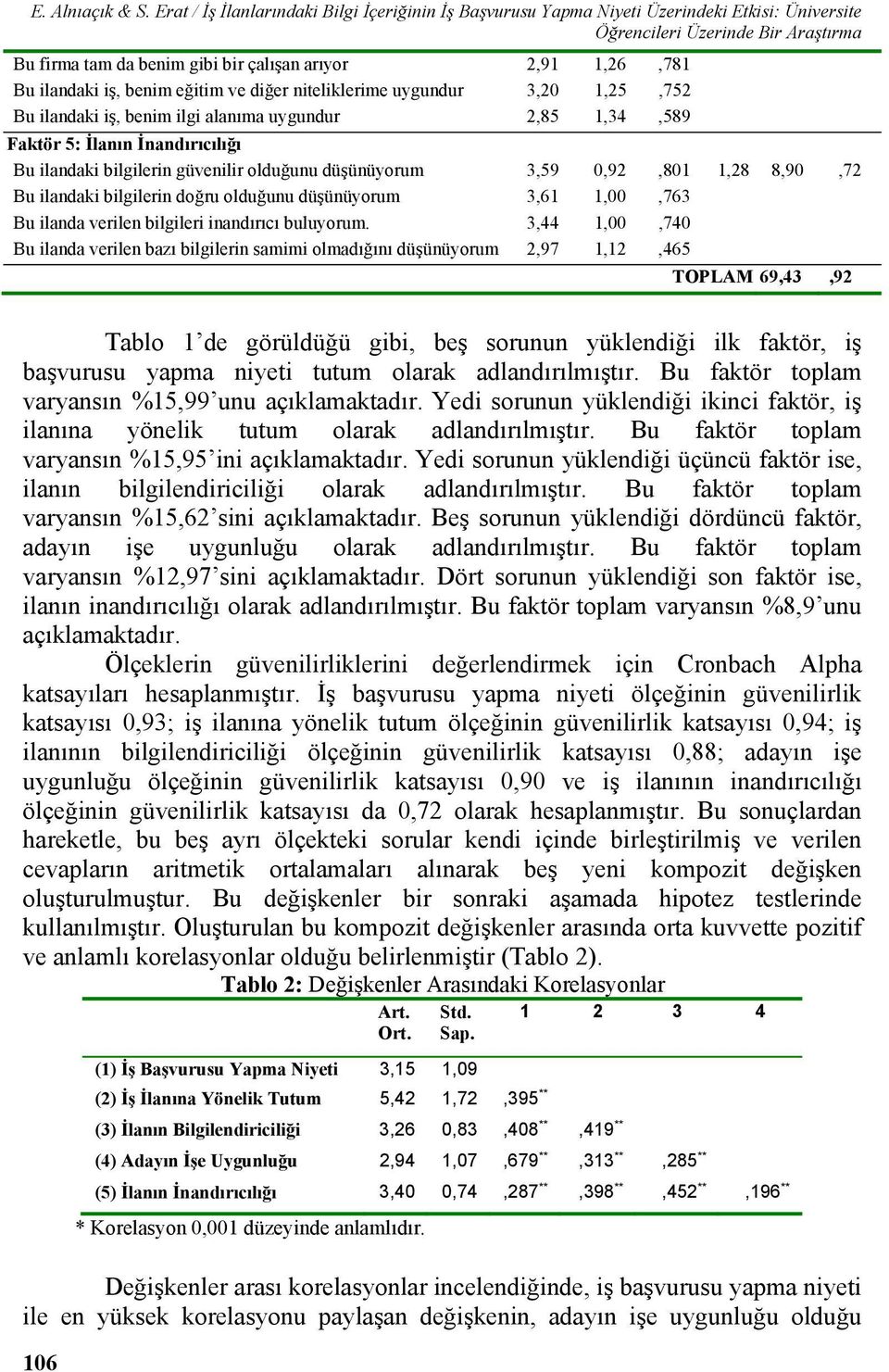 E. Alnıaçık & S. Erat / İş İlanlarındaki Bilgi İçeriğinin İş Başvurusu Yapma Niyeti Üzerindeki Etkisi: Üniversite Öğrencileri Üzerinde Bir Araştırma

| | | | | | | |
|---|---|---|---|---|---|---|
| Bu firma tam da benim gibi bir çalışan arıyor | 2,91 | 1,26 | ,781 | | | |
| Bu ilandaki iş, benim eğitim ve diğer niteliklerime uygundur | 3,20 | 1,25 | ,752 | | | |
| Bu ilandaki iş, benim ilgi alanıma uygundur | 2,85 | 1,34 | ,589 | | | |
| Faktör 5: İlanın İnandırıcılığı | | | | | | |
| Bu ilandaki bilgilerin güvenilir olduğunu düşünüyorum | 3,59 | 0,92 | ,801 | 1,28 | 8,90 | ,72 |
| Bu ilandaki bilgilerin doğru olduğunu düşünüyorum | 3,61 | 1,00 | ,763 | | | |
| Bu ilanda verilen bilgileri inandırıcı buluyorum. | 3,44 | 1,00 | ,740 | | | |
| Bu ilanda verilen bazı bilgilerin samimi olmadığını düşünüyorum | 2,97 | 1,12 | ,465 | | | |
| | | | | TOPLAM | 69,43 | ,92 |

Tablo 1'de görüldüğü gibi, beş sorunun yüklendiği ilk faktör, iş başvurusu yapma niyeti tutum olarak adlandırılmıştır. Bu faktör toplam varyansın %15,99'unu açıklamaktadır. Yedi sorunun yüklendiği ikinci faktör, iş ilanına yönelik tutum olarak adlandırılmıştır. Bu faktör toplam varyansın %15,95'ini açıklamaktadır. Yedi sorunun yüklendiği üçüncü faktör ise, ilanın bilgilendiriciliği olarak adlandırılmıştır. Bu faktör toplam varyansın %15,62'sini açıklamaktadır. Beş sorunun yüklendiği dördüncü faktör, adayın işe uygunluğu olarak adlandırılmıştır. Bu faktör toplam varyansın %12,97'sini açıklamaktadır. Dört sorunun yüklendiği son faktör ise, ilanın inandırıcılığı olarak adlandırılmıştır. Bu faktör toplam varyansın %8,9'unu açıklamaktadır.

Ölçeklerin güvenilirliklerini değerlendirmek için Cronbach Alpha katsayıları hesaplanmıştır. İş başvurusu yapma niyeti ölçeğinin güvenilirlik katsayısı 0,93; iş ilanına yönelik tutum ölçeğinin güvenilirlik katsayısı 0,94; iş ilanının bilgilendiriciliği ölçeğinin güvenilirlik katsayısı 0,88; adayın işe uygunluğu ölçeğinin güvenilirlik katsayısı 0,90 ve iş ilanının inandırıcılığı ölçeğinin güvenilirlik katsayısı da 0,72 olarak hesaplanmıştır. Bu sonuçlardan hareketle, bu beş ayrı ölçekteki sorular kendi içinde birleştirilmiş ve verilen cevapların aritmetik ortalamaları alınarak beş yeni kompozit değişken oluşturulmuştur. Bu değişkenler bir sonraki aşamada hipotez testlerinde kullanılmıştır. Oluşturulan bu kompozit değişkenler arasında orta kuvvette pozitif ve anlamlı korelasyonlar olduğu belirlenmiştir (Tablo 2).

Tablo 2: Değişkenler Arasındaki Korelasyonlar

| | Art. Ort. | Std. Sap. | 1 | 2 | 3 | 4 |
|---|---|---|---|---|---|---|
| (1) İş Başvurusu Yapma Niyeti | 3,15 | 1,09 | | | | |
| (2) İş İlanına Yönelik Tutum | 5,42 | 1,72 | ,395** | | | |
| (3) İlanın Bilgilendiriciliği | 3,26 | 0,83 | ,408** | ,419** | | |
| (4) Adayın İşe Uygunluğu | 2,94 | 1,07 | ,679** | ,313** | ,285** | |
| (5) İlanın İnandırıcılığı | 3,40 | 0,74 | ,287** | ,398** | ,452** | ,196** |

* Korelasyon 0,001 düzeyinde anlamlıdır.

Değişkenler arası korelasyonlar incelendiğinde, iş başvurusu yapma niyeti ile en yüksek korelasyonu paylaşan değişkenin, adayın işe uygunluğu olduğu

106